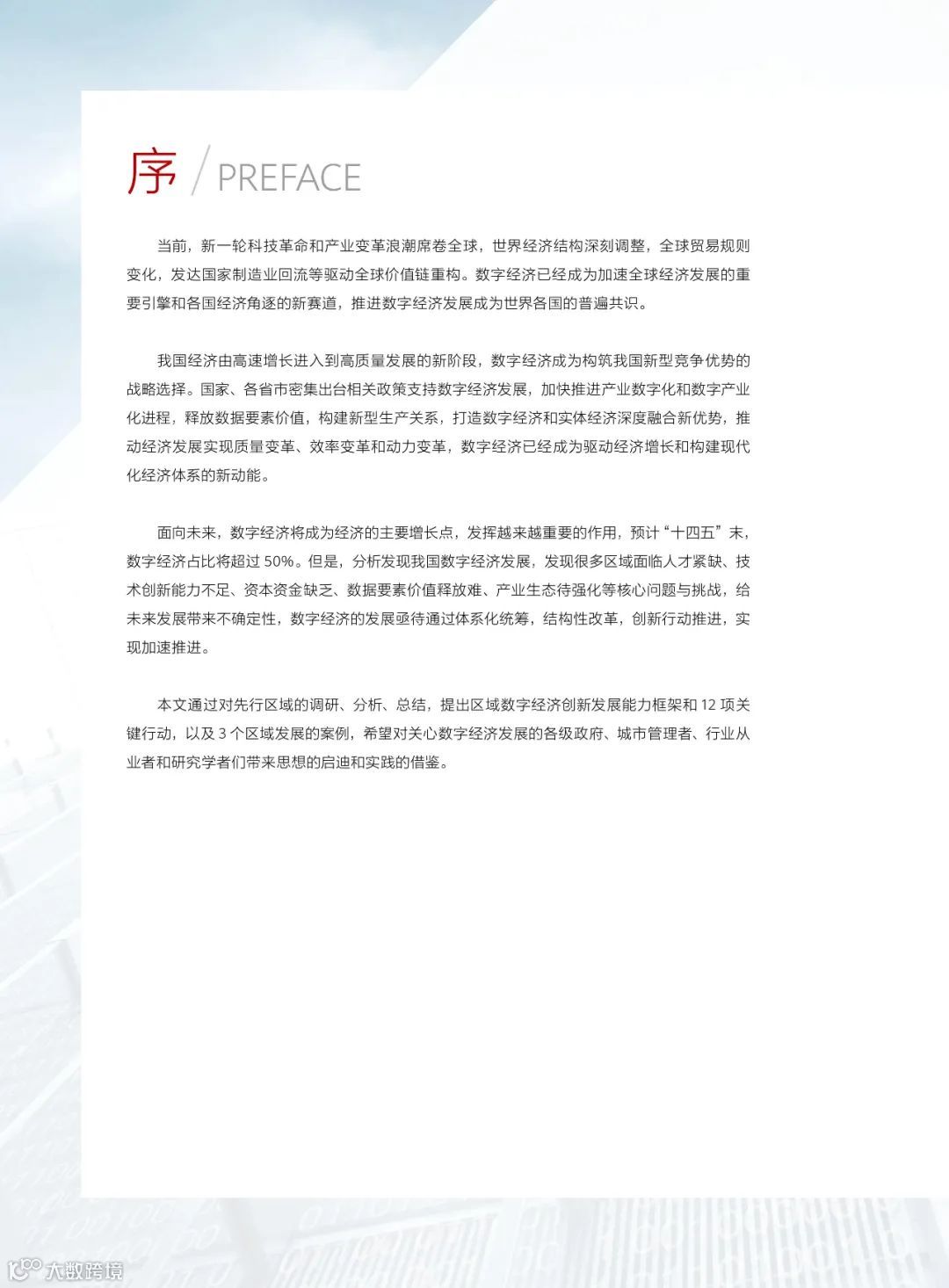 序 / PREFACE

当前，新一轮科技革命和产业变革浪潮席卷全球，世界经济结构深刻调整，全球贸易规则变化，发达国家制造业回流等驱动全球价值链重构。数字经济已经成为加速全球经济发展的重要引擎和各国经济角逐的新赛道，推进数字经济发展成为世界各国的普遍共识。

我国经济由高速增长进入到高质量发展的新阶段，数字经济成为构筑我国新型竞争优势的战略选择。国家、各省市密集出台相关政策支持数字经济发展，加快推进产业数字化和数字产业化进程，释放数据要素价值，构建新型生产关系，打造数字经济和实体经济深度融合新优势，推动经济发展实现质量变革、效率变革和动力变革，数字经济已经成为驱动经济增长和构建现代化经济体系的新动能。

面向未来，数字经济将成为经济的主要增长点，发挥越来越重要的作用，预计“十四五”末，数字经济占比将超过 50%。但是，分析发现我国数字经济发展，发现很多区域面临人才紧缺、技术创新能力不足、资本资金缺乏、数据要素价值释放难、产业生态待强化等核心问题与挑战，给未来发展带来不确定性，数字经济的发展亟待通过体系化统筹，结构性改革，创新行动推进，实现加速推进。

本文通过对先行区域的调研、分析、总结，提出区域数字经济创新发展能力框架和 12 项关键行动，以及 3 个区域发展的案例，希望对关心数字经济发展的各级政府、城市管理者、行业从业者和研究学者们带来思想的启迪和实践的借鉴。

大数跨境